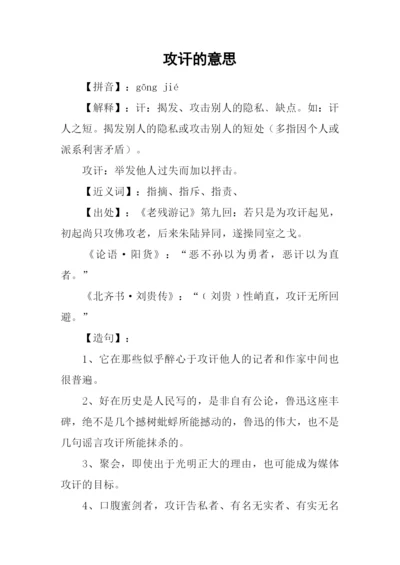 攻讦的意思

【拼音】：gōng jié

【解释】：讦：揭发、攻击别人的隐私、缺点。如：讦人之短。揭发别人的隐私或攻击别人的短处（多指因个人或派系利害矛盾）。

攻讦：举发他人过失而加以抨击。

【近义词】：指摘、指斥、指责、

【出处】：《老残游记》第九回：若只是为攻讦起见，初起尚只攻佛攻老，后来朱陆异同，遂操同室之戈。

《论语·阳货》：“恶不孙以为勇者，恶讦以为直者。”

《北齐书·刘贵传》：“（刘贵）性峭直，攻讦无所回避。”

【造句】：

1、它在那些似乎醉心于攻讦他人的记者和作家中间也很普遍。

2、好在历史是人民写的，是非自有公论，鲁迅这座丰碑，绝不是几个撼树蚍蜉所能撼动的，鲁迅的伟大，也不是几句谣言攻讦所能抹杀的。

3、聚会，即使出于光明正大的理由，也可能成为媒体攻讦的目标。

4、口腹蜜剑者，攻讦告私者、有名无实者、有实无名